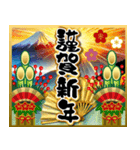 謹賀新年